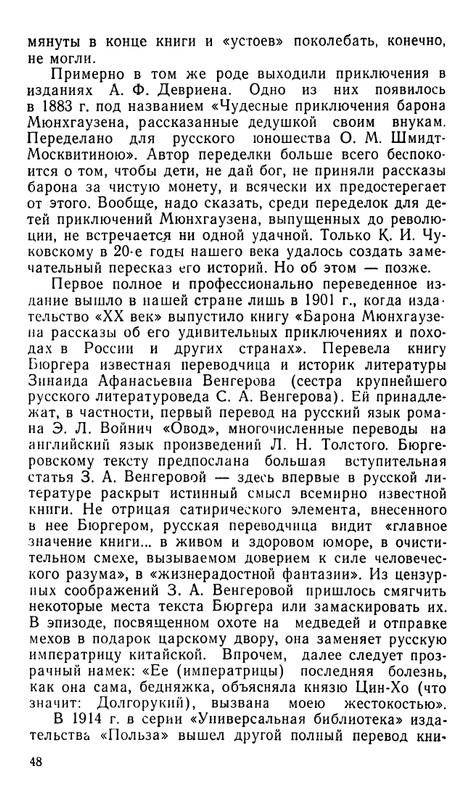 мянуты в конце книги и «устоев» поколебать, конечно, не могли.

Примерно в том же роде выходили приключения в изданиях А. Ф. Девриена. Одно из них появилось в 1883 г. под названием «Чудесные приключения барона Мюнхгаузена, рассказанные дедушкой своим внукам. Переделано для русского юношества О. М. Шмидт-Москвитиною». Автор переделки больше всего беспокоится о том, чтобы дети, не дай бог, не приняли рассказы барона за чистую монету, и всячески их предостерегает от этого. Вообще, надо сказать, среди переделок для детей приключений Мюнхгаузена, выпущенных до революции, не встречается ни одной удачной. Только К. И. Чуковскому в 20-е годы нашего века удалось создать замечательный пересказ его историй. Но об этом — позже.

Первое полное и профессионально переведенное издание вышло в нашей стране лишь в 1901 г., когда издательство «XX век» выпустило книгу «Барона Мюнхгаузена рассказы об его удивительных приключениях и походах в России и других странах». Перевела книгу Бюргера известная переводчица и историк литературы Зинаида Афанасьевна Венгерова (сестра крупнейшего русского литературоведа С. А. Венгерова). Ей принадлежат, в частности, первый перевод на русский язык романа Э. Л. Войнич «Овод», многочисленные переводы на английский язык произведений Л. Н. Толстого. Бюргеровскому тексту предпослана большая вступительная статья З. А. Венгеровой — здесь впервые в русской литературе раскрыт истинный смысл всемирно известной книги. Не отрицая сатирического элемента, внесенного в нее Бюргером, русская переводчица видит «главное значение книги... в живом и здоровом юморе, в очистительном смехе, вызываемом доверием к силе человеческого разума», в «жизнерадостной фантазии». Из цензурных соображений З. А. Венгеровой пришлось смягчить некоторые места текста Бюргера или замаскировать их. В эпизоде, посвященном охоте на медведей и отправке мехов в подарок царскому двору, она заменяет русскую императрицу китайской. Впрочем, далее следует прозрачный намек: «Ее (императрицы) последняя болезнь, как она сама, бедняжка, объясняла князю Цин-Хо (что значит: Долгорукий), вызвана моею жестокостью».

В 1914 г. в серии «Универсальная библиотека» издательства «Польза» вышел другой полный перевод кни-

48